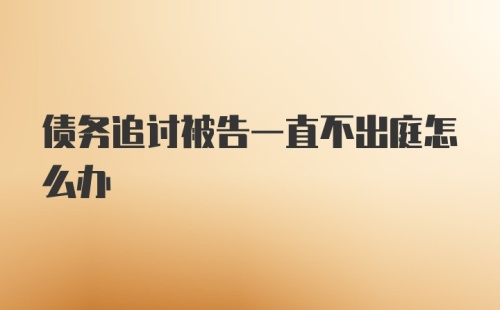 债务追讨被告一直不出庭怎么办